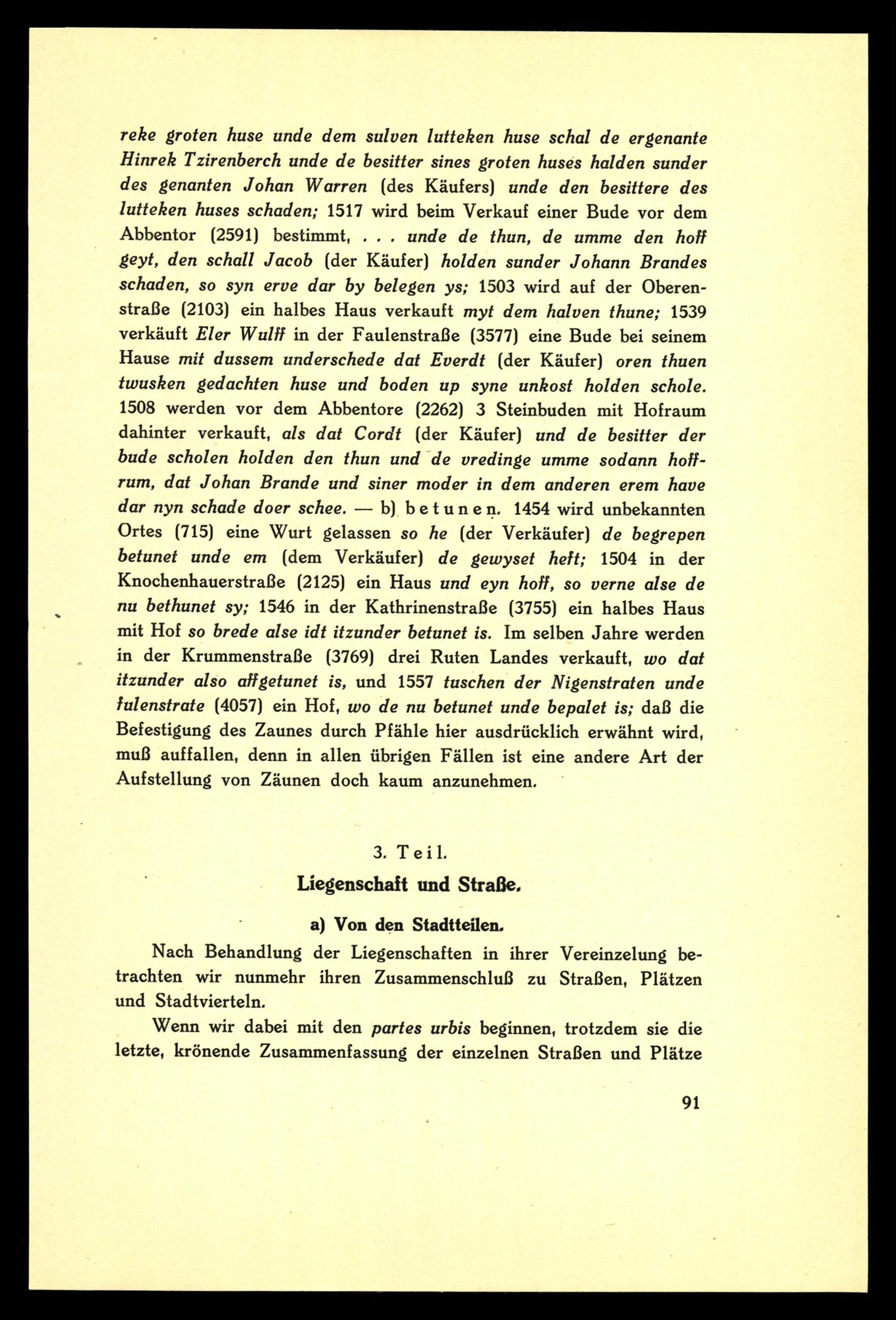 reke groten huse unde dem sulven lutteken huse schal de ergenante Hinrek Tzirenberch unde de besitter sines groten huses halden sunder des genanten Johan Warren (des Käufers) unde den besittere des lutteken huses schaden; 1517 wird beim Verkauf einer Bude vor dem Abbentor (2591) bestimmt, . . . unde de thun, de umme den hoff geyt, den schall Jacob (der Käufer) holden sunder Johann Brandes schaden, so syn erve dar by belegen ys; 1503 wird auf der Oberenstraße (2103) ein halbes Haus verkauft myt dem halven thune; 1539 verkäuft Eler Wulff in der Faulenstraße (3577) eine Bude bei seinem Hause mit dussem underschede dat Everdt (der Käufer) oren thuen twusken gedachten huse und boden up syne unkost holden schole. 1508 werden vor dem Abbentore (2262) 3 Steinbuden mit Hofraum dahinter verkauft, als dat Cordt (der Käufer) und de besitter der bude scholen holden den thun und de vredinge umme sodann hoffrum, dat Johan Brande und siner moder in dem anderen erem have dar nyn schade doer schee. — b) betunen. 1454 wird unbekannten Ortes (715) eine Wurt gelassen so he (der Verkäufer) de begrepen betunet unde em (dem Verkäufer) de gewyset heft; 1504 in der Knochenhauerstraße (2125) ein Haus und eyn hoff, so verne alse de nu bethunet sy; 1546 in der Kathrinenstraße (3755) ein halbes Haus mit Hof so brede alse idt itzunder betunet is. Im selben Jahre werden in der Krummenstraße (3769) drei Ruten Landes verkauft, wo dat itzunder also affgetunet is, und 1557 tuschen der Nigenstraten unde fulenstrate (4057) ein Hof, wo de nu betunet unde bepalet is; daß die Befestigung des Zaunes durch Pfähle hier ausdrücklich erwähnt wird, muß auffallen, denn in allen übrigen Fällen ist eine andere Art der Aufstellung von Zäunen doch kaum anzunehmen.

3. Teil.

Liegenschaft und Straße.

a) Von den Stadtteilen.

Nach Behandlung der Liegenschaften in ihrer Vereinzelung betrachten wir nunmehr ihren Zusammenschluß zu Straßen, Plätzen und Stadtvierteln.

Wenn wir dabei mit den partes urbis beginnen, trotzdem sie die letzte, krönende Zusammenfassung der einzelnen Straßen und Plätze

91